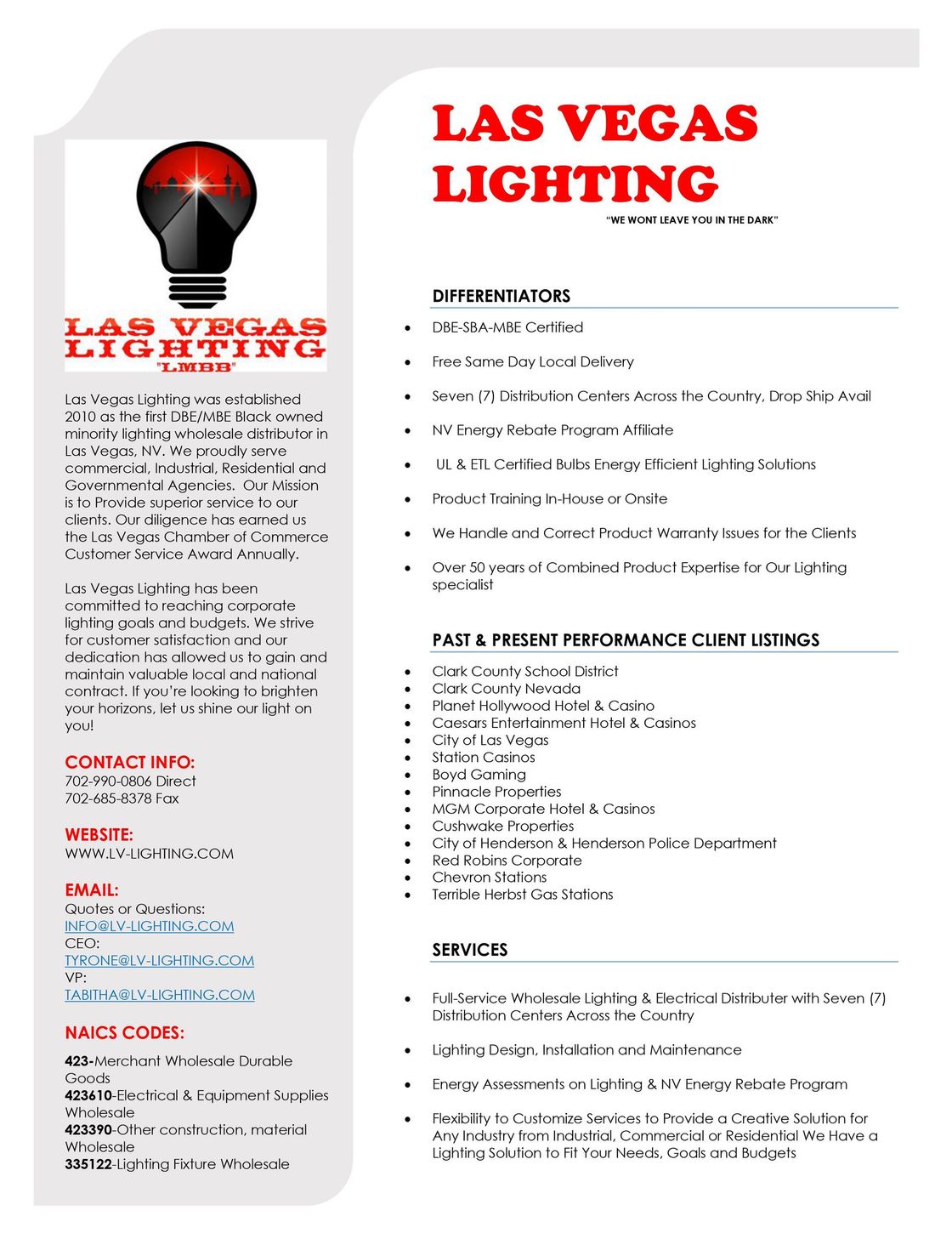 LAS VEGAS LIGHTING
"LMBB"

Las Vegas Lighting was established 2010 as the first DBE/MBE Black owned minority lighting wholesale distributor in Las Vegas, NV. We proudly serve commercial, Industrial, Residential and Governmental Agencies. Our Mission is to Provide superior service to our clients. Our diligence has earned us the Las Vegas Chamber of Commerce Customer Service Award Annually.

Las Vegas Lighting has been committed to reaching corporate lighting goals and budgets. We strive for customer satisfaction and our dedication has allowed us to gain and maintain valuable local and national contract. If you're looking to brighten your horizons, let us shine our light on you!

CONTACT INFO:
702-990-0806 Direct
702-685-8378 Fax

WEBSITE:
WWW.LV-LIGHTING.COM

EMAIL:
Quotes or Questions:
INFO@LV-LIGHTING.COM
CEO:
TYRONE@LV-LIGHTING.COM
VP:
TABITHA@LV-LIGHTING.COM

NAICS CODES:
423-Merchant Wholesale Durable Goods
423610-Electrical & Equipment Supplies Wholesale
423390-Other construction, material Wholesale
335122-Lighting Fixture Wholesale

LAS VEGAS LIGHTING
"WE WONT LEAVE YOU IN THE DARK"

DIFFERENTIATORS
• DBE-SBA-MBE Certified
• Free Same Day Local Delivery
• Seven (7) Distribution Centers Across the Country, Drop Ship Avail
• NV Energy Rebate Program Affiliate
• UL & ETL Certified Bulbs Energy Efficient Lighting Solutions
• Product Training In-House or Onsite
• We Handle and Correct Product Warranty Issues for the Clients
• Over 50 years of Combined Product Expertise for Our Lighting specialist

PAST & PRESENT PERFORMANCE CLIENT LISTINGS
• Clark County School District
• Clark County Nevada
• Planet Hollywood Hotel & Casino
• Caesars Entertainment Hotel & Casinos
• City of Las Vegas
• Station Casinos
• Boyd Gaming
• Pinnacle Properties
• MGM Corporate Hotel & Casinos
• Cushwake Properties
• City of Henderson & Henderson Police Department
• Red Robins Corporate
• Chevron Stations
• Terrible Herbst Gas Stations

SERVICES
• Full-Service Wholesale Lighting & Electrical Distributer with Seven (7) Distribution Centers Across the Country
• Lighting Design, Installation and Maintenance
• Energy Assessments on Lighting & NV Energy Rebate Program
• Flexibility to Customize Services to Provide a Creative Solution for Any Industry from Industrial, Commercial or Residential We Have a Lighting Solution to Fit Your Needs, Goals and Budgets